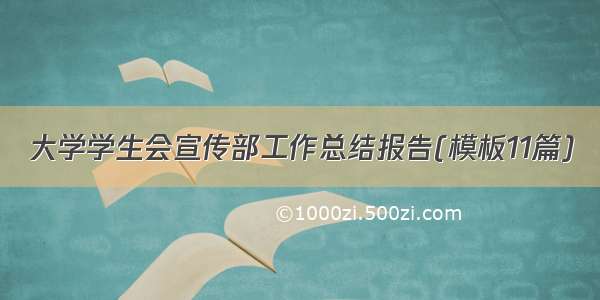 大学学生会宣传部工作总结报告(模板11篇)

©1000zi.500zi.com